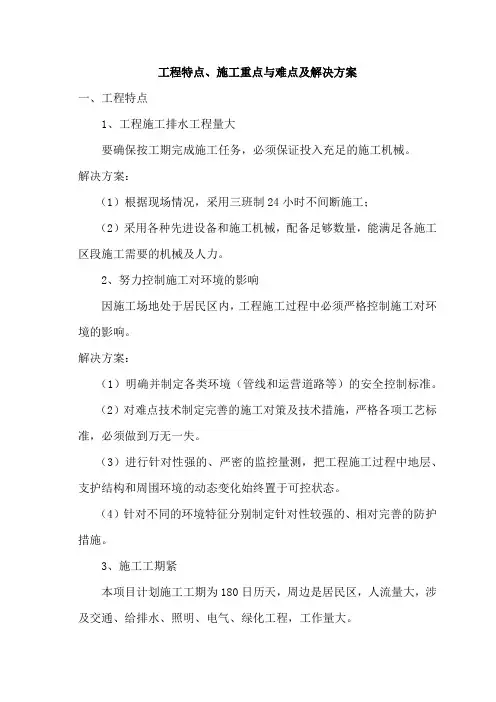 工程特点、施工重点与难点及解决方案

一、工程特点

1、工程施工排水工程量大

要确保按工期完成施工任务，必须保证投入充足的施工机械。

解决方案：

（1）根据现场情况，采用三班制 24 小时不间断施工；

（2）采用各种先进设备和施工机械，配备足够数量，能满足各施工区段施工需要的机械及人力。

2、努力控制施工对环境的影响

因施工场地处于居民区内，工程施工过程中必须严格控制施工对环境的影响。

解决方案：

（1）明确并制定各类环境（管线和运营道路等）的安全控制标准。

（2）对难点技术制定完善的施工对策及技术措施，严格各项工艺标准，必须做到万无一失。

（3）进行针对性强的、严密的监控量测，把工程施工过程中地层、支护结构和周围环境的动态变化始终置于可控状态。

（4）针对不同的环境特征分别制定针对性较强的、相对完善的防护措施。

3、施工工期紧

本项目计划施工工期为 180 日历天，周边是居民区，人流量大，涉及交通、给排水、照明、电气、绿化工程，工作量大。